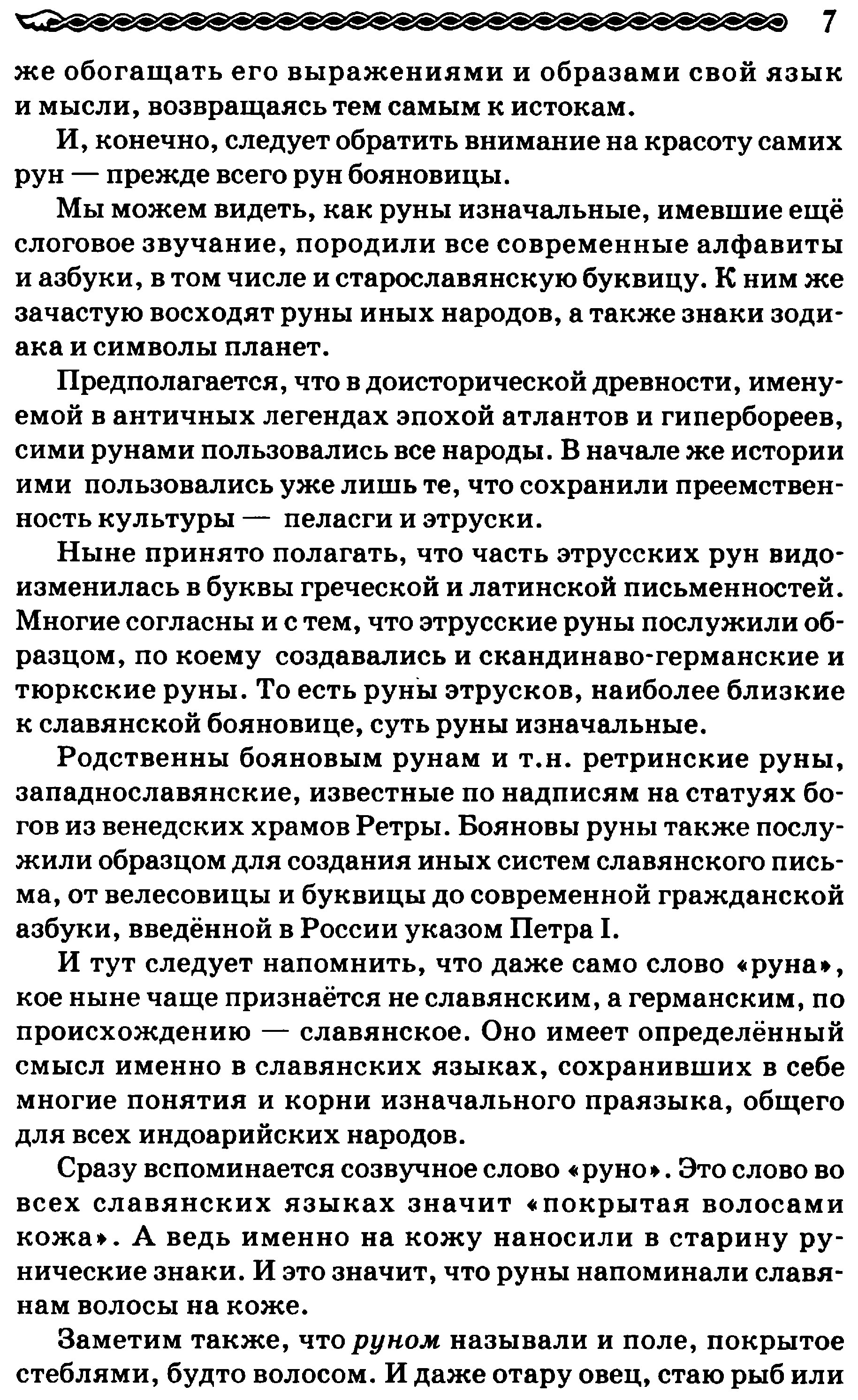 7

же обогащать его выражениями и образами свой язык и мысли, возвращаясь тем самым к истокам.

И, конечно, следует обратить внимание на красоту самих рун — прежде всего рун бояновицы.

Мы можем видеть, как руны изначальные, имевшие ещё слоговое звучание, породили все современные алфавиты и азбуки, в том числе и старославянскую буквицу. К ним же зачастую восходят руны иных народов, а также знаки зодиака и символы планет.

Предполагается, что в доисторической древности, именуемой в античных легендах эпохой атлантов и гипербореев, сими рунами пользовались все народы. В начале же истории ими пользовались уже лишь те, что сохранили преемственность культуры — пеласги и этруски.

Ныне принято полагать, что часть этрусских рун видоизменилась в буквы греческой и латинской письменностей. Многие согласны и с тем, что этрусские руны послужили образцом, по коему создавались и скандинаво-германские и тюркские руны. То есть руны этрусков, наиболее близкие к славянской бояновице, суть руны изначальные.

Родственны бояновым рунам и т.н. ретринские руны, западнославянские, известные по надписям на статуях богов из венедских храмов Ретры. Бояновы руны также послужили образцом для создания иных систем славянского письма, от велесовицы и буквицы до современной гражданской азбуки, введённой в России указом Петра I.

И тут следует напомнить, что даже само слово «руна», кое ныне чаще признаётся не славянским, а германским, по происхождению — славянское. Оно имеет определённый смысл именно в славянских языках, сохранивших в себе многие понятия и корни изначального праязыка, общего для всех индоарийских народов.

Сразу вспоминается созвучное слово «руно». Это слово во всех славянских языках значит «покрытая волосами кожа». А ведь именно на кожу наносили в старину рунические знаки. И это значит, что руны напоминали славянам волосы на коже.

Заметим также, что руном называли и поле, покрытое стеблями, будто волосом. И даже отару овец, стаю рыб или